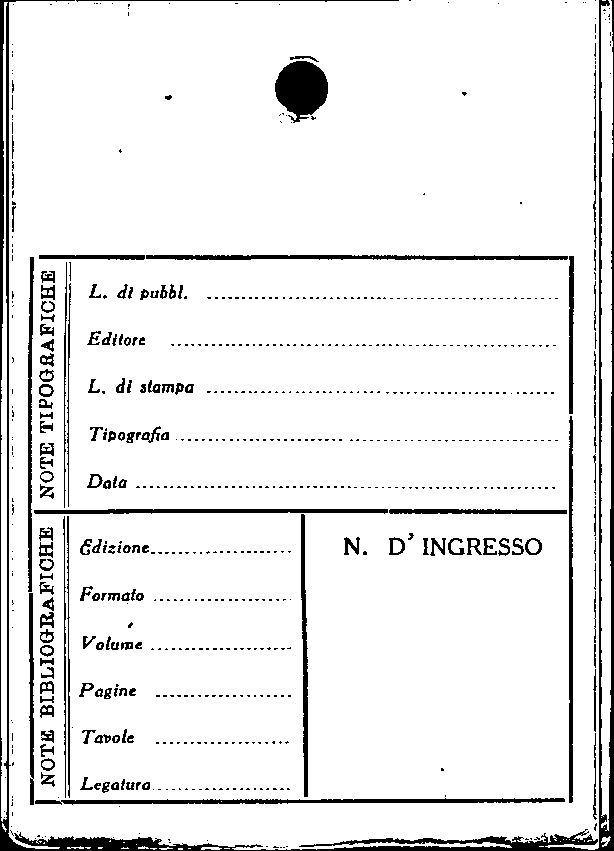 NOTE TIPOGRAFICHE

L. di pubbl. ____

Editore ____

L. di stampa ____

Tipografia ____

Data ____

NOTE BIBLIOGRAFICHE

Edizione ____

Formato ____

Volume ____

Pagine ____

Tavole ____

Legatura ____

N. D' INGRESSO